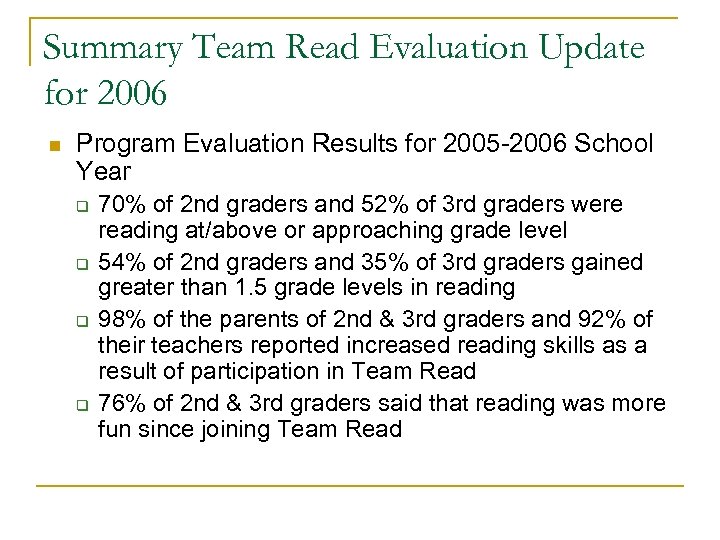 Summary Team Read Evaluation Update for 2006

Program Evaluation Results for 2005-2006 School Year

70% of 2nd graders and 52% of 3rd graders were reading at/above or approaching grade level

54% of 2nd graders and 35% of 3rd graders gained greater than 1.5 grade levels in reading

98% of the parents of 2nd & 3rd graders and 92% of their teachers reported increased reading skills as a result of participation in Team Read

76% of 2nd & 3rd graders said that reading was more fun since joining Team Read